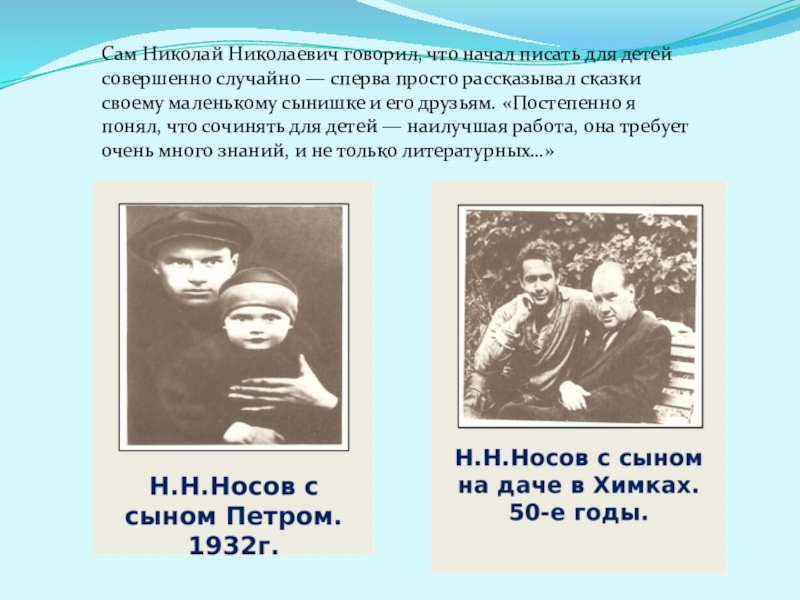 Сам Николай Николаевич говорил, что начал писать для детей совершенно случайно — сперва просто рассказывал сказки своему маленькому сынишке и его друзьям. «Постепенно я понял, что сочинять для детей — наилучшая работа, она требует очень много знаний, и не только литературных...»

Н.Н.Носов с сыном Петром. 1932г.

Н.Н.Носов с сыном на даче в Химках. 50-е годы.